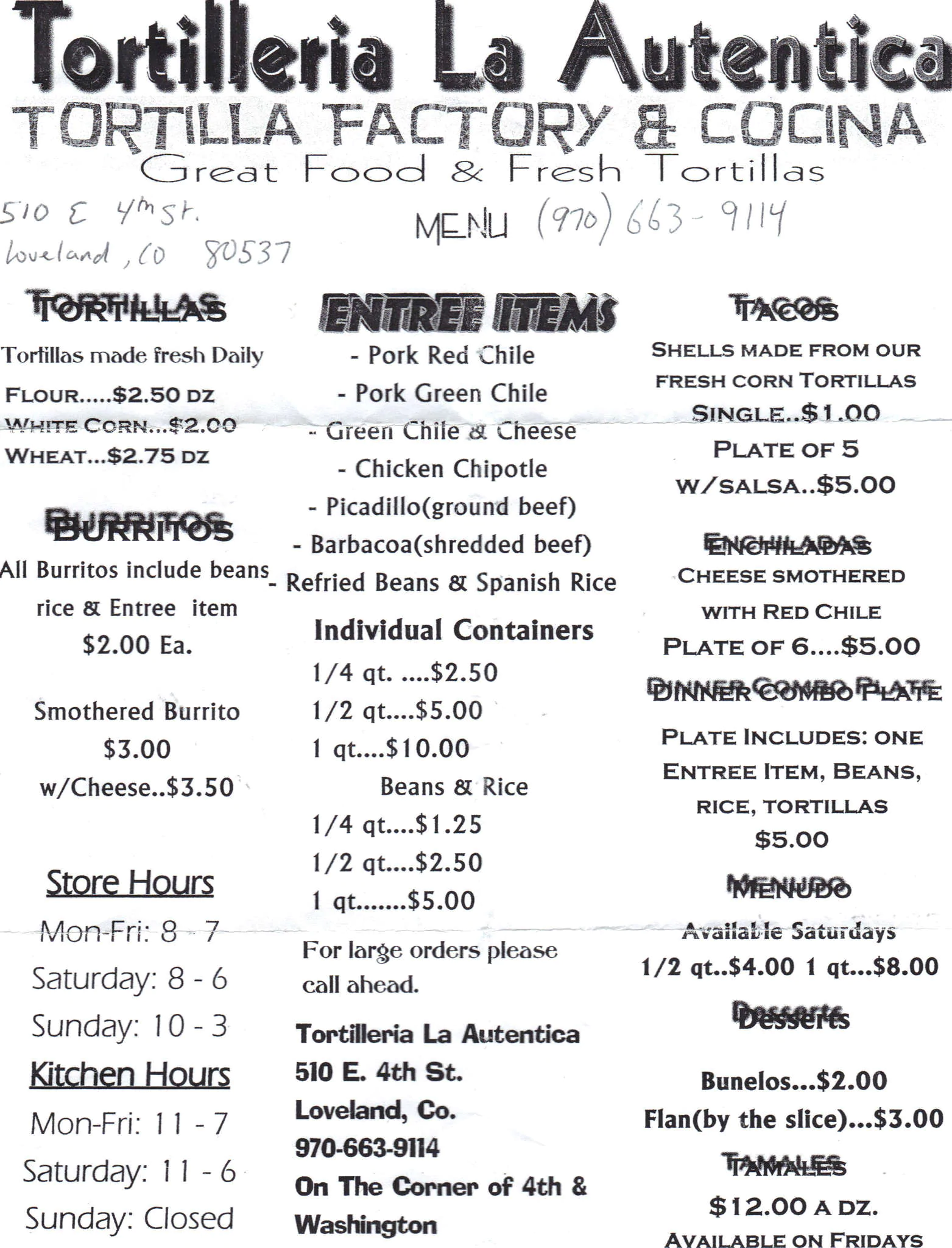 Tortilleria La Autentica
TORTILLA FACTORY & COCINA
Great Food & Fresh Tortillas

510 E 4th St.
Loveland, CO 80537

MENU (970) 663-9114

TORTILLAS
Tortillas made fresh Daily
FLOUR.....$2.50 DZ
WHITE CORN...$2.00
WHEAT...$2.75 DZ

BURRITOS
All Burritos include beans rice & Entree item
$2.00 Ea.

Smothered Burrito
$3.00
w/Cheese..$3.50

Store Hours
Mon-Fri: 8 - 7
Saturday: 8 - 6
Sunday: 10 - 3

Kitchen Hours
Mon-Fri: 11 - 7
Saturday: 11 - 6
Sunday: Closed

ENTREE ITEMS
- Pork Red Chile
- Pork Green Chile
- Green Chile & Cheese
- Chicken Chipotle
- Picadillo(ground beef)
- Barbacoa(shredded beef)
- Refried Beans & Spanish Rice

Individual Containers
1/4 qt. ....$2.50
1/2 qt....$5.00
1 qt....$10.00
Beans & Rice
1/4 qt....$1.25
1/2 qt....$2.50
1 qt.......$5.00

For large orders please call ahead.

Tortilleria La Autentica
510 E. 4th St.
Loveland, Co.
970-663-9114
On The Corner of 4th & Washington

TACOS
SHELLS MADE FROM OUR FRESH CORN TORTILLAS
SINGLE..$1.00
PLATE OF 5 W/SALSA..$5.00

ENCHILADAS
CHEESE SMOTHERED WITH RED CHILE
PLATE OF 6....$5.00

DINNER COMBO PLATE
PLATE INCLUDES: ONE ENTREE ITEM, BEANS, RICE, TORTILLAS
$5.00

MENUDO
Available Saturdays
1/2 qt..$4.00 1 qt...$8.00

Desserts
Bunelos...$2.00
Flan(by the slice)...$3.00

TAMALES
$12.00 A DZ.
AVAILABLE ON FRIDAYS